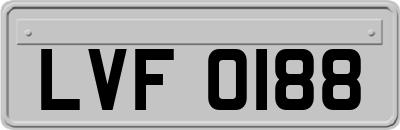 LVF 0188